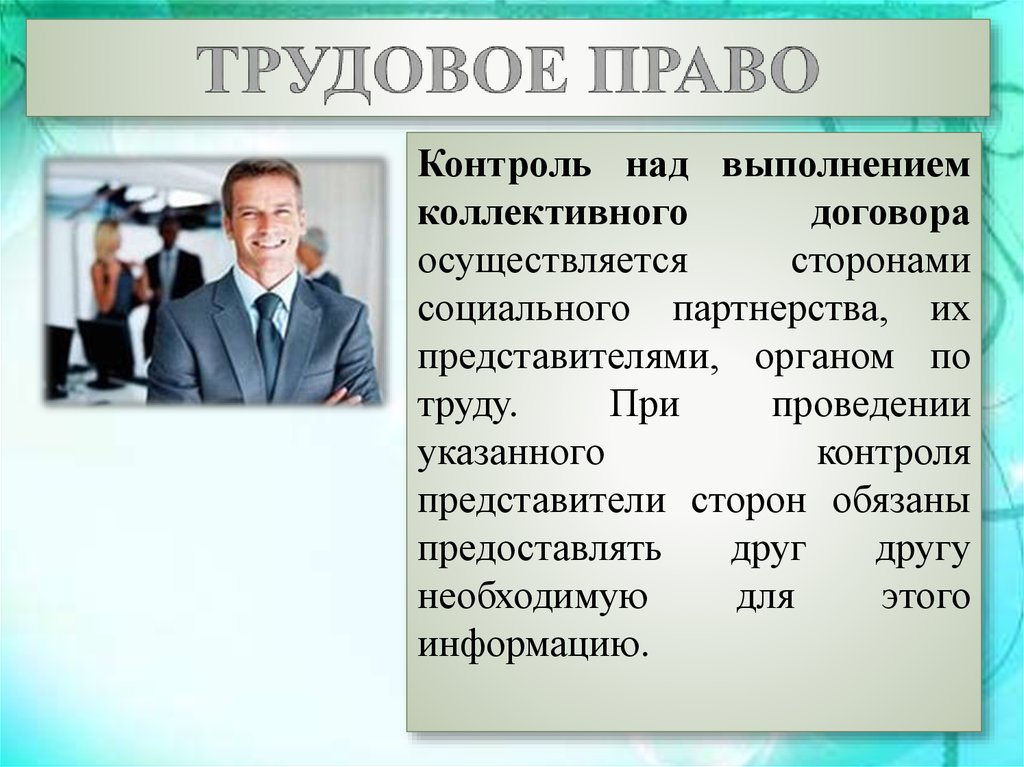 ТРУДОВОЕ ПРАВО

Контроль над выполнением коллективного договора осуществляется сторонами социального партнерства, их представителями, органом по труду. При проведении указанного контроля представители сторон обязаны предоставлять друг другу необходимую для этого информацию.